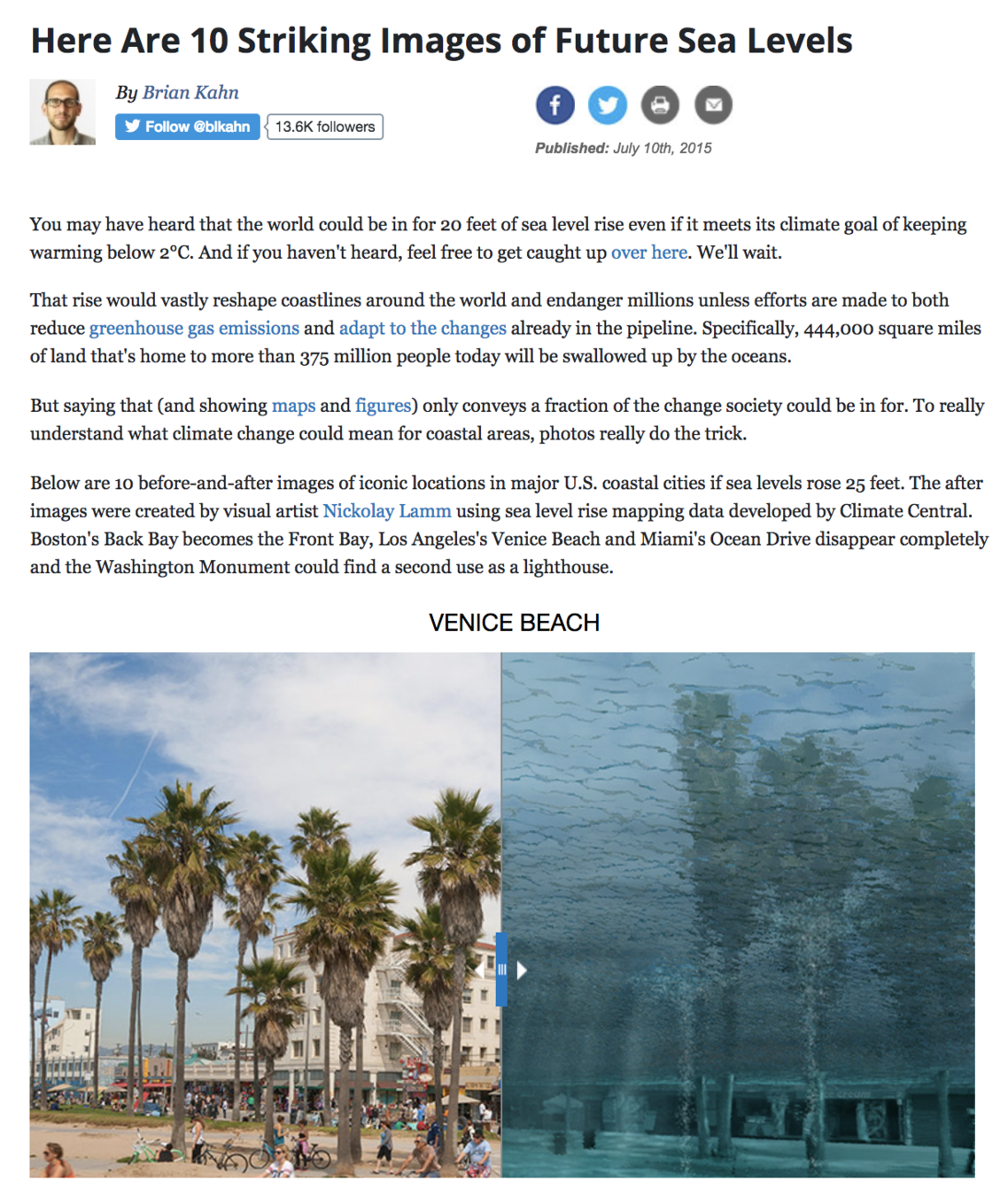 Here Are 10 Striking Images of Future Sea Levels

By Brian Kahn

Follow @blkahn 13.6K followers

Published: July 10th, 2015

You may have heard that the world could be in for 20 feet of sea level rise even if it meets its climate goal of keeping warming below 2°C. And if you haven't heard, feel free to get caught up over here. We'll wait.

That rise would vastly reshape coastlines around the world and endanger millions unless efforts are made to both reduce greenhouse gas emissions and adapt to the changes already in the pipeline. Specifically, 444,000 square miles of land that's home to more than 375 million people today will be swallowed up by the oceans.

But saying that (and showing maps and figures) only conveys a fraction of the change society could be in for. To really understand what climate change could mean for coastal areas, photos really do the trick.

Below are 10 before-and-after images of iconic locations in major U.S. coastal cities if sea levels rose 25 feet. The after images were created by visual artist Nickolay Lamm using sea level rise mapping data developed by Climate Central. Boston's Back Bay becomes the Front Bay, Los Angeles's Venice Beach and Miami's Ocean Drive disappear completely and the Washington Monument could find a second use as a lighthouse.

VENICE BEACH